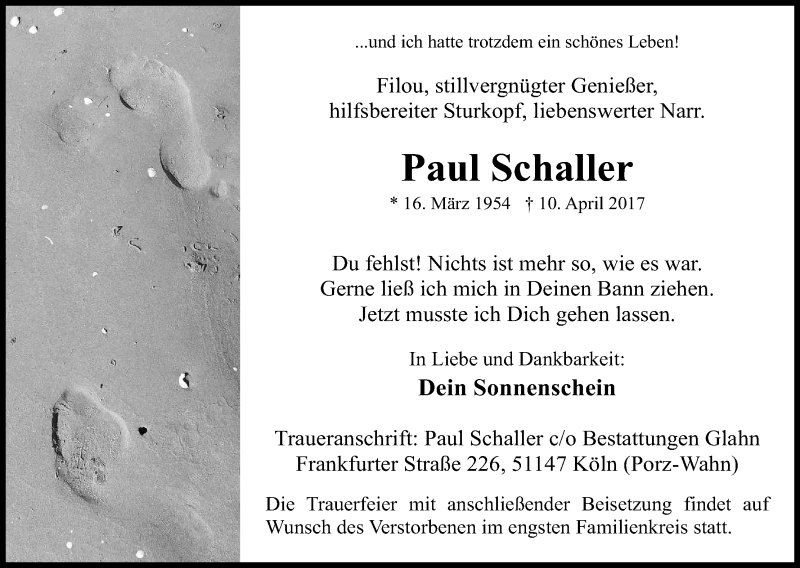 ...und ich hatte trotzdem ein schönes Leben!

Filou, stillvergnügter Genießer, hilfsbereiter Sturkopf, liebenswerter Narr.

Paul Schaller

* 16. März 1954 † 10. April 2017

Du fehlst! Nichts ist mehr so, wie es war.
Gerne ließ ich mich in Deinen Bann ziehen.
Jetzt musste ich Dich gehen lassen.

In Liebe und Dankbarkeit:

Dein Sonnenschein

Traueranschrift: Paul Schaller c/o Bestattungen Glahn
Frankfurter Straße 226, 51147 Köln (Porz-Wahn)

Die Trauerfeier mit anschließender Beisetzung findet auf Wunsch des Verstorbenen im engsten Familienkreis statt.